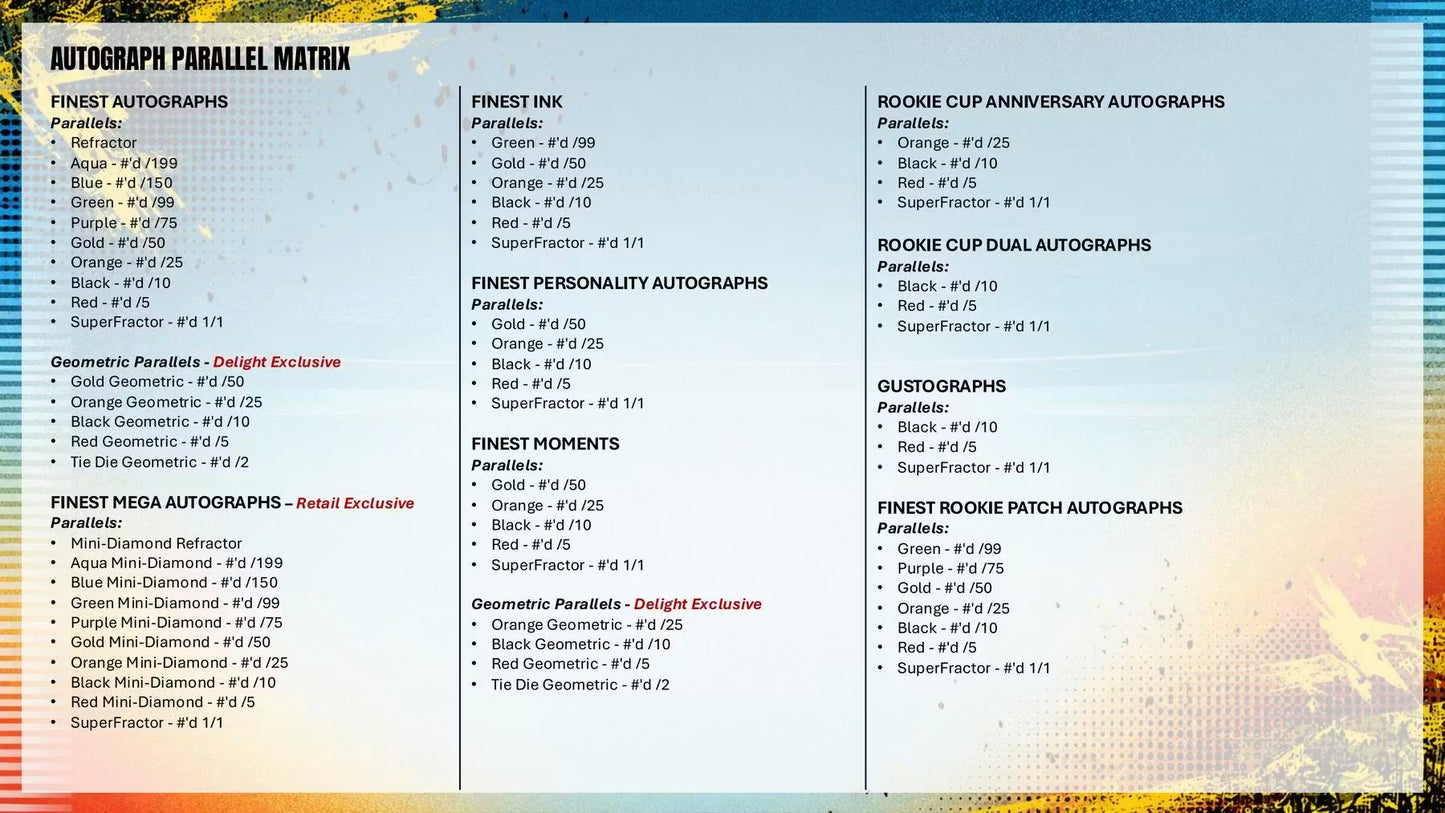 AUTOGRAPH PARALLEL MATRIX

FINEST AUTOGRAPHS
Parallels:
• Refractor
• Aqua - #'d /199
• Blue - #'d /150
• Green - #'d /99
• Purple - #'d /75
• Gold - #'d /50
• Orange - #'d /25
• Black - #'d /10
• Red - #'d /5
• SuperFractor - #'d 1/1

Geometric Parallels - Delight Exclusive
• Gold Geometric - #'d /50
• Orange Geometric - #'d /25
• Black Geometric - #'d /10
• Red Geometric - #'d /5
• Tie Die Geometric - #'d /2

FINEST MEGA AUTOGRAPHS – Retail Exclusive
Parallels:
• Mini-Diamond Refractor
• Aqua Mini-Diamond - #'d /199
• Blue Mini-Diamond - #'d /150
• Green Mini-Diamond - #'d /99
• Purple Mini-Diamond - #'d /75
• Gold Mini-Diamond - #'d /50
• Orange Mini-Diamond - #'d /25
• Black Mini-Diamond - #'d /10
• Red Mini-Diamond - #'d /5
• SuperFractor - #'d 1/1

FINEST INK
Parallels:
• Green - #'d /99
• Gold - #'d /50
• Orange - #'d /25
• Black - #'d /10
• Red - #'d /5
• SuperFractor - #'d 1/1

FINEST PERSONALITY AUTOGRAPHS
Parallels:
• Gold - #'d /50
• Orange - #'d /25
• Black - #'d /10
• Red - #'d /5
• SuperFractor - #'d 1/1

FINEST MOMENTS
Parallels:
• Gold - #'d /50
• Orange - #'d /25
• Black - #'d /10
• Red - #'d /5
• SuperFractor - #'d 1/1

Geometric Parallels - Delight Exclusive
• Orange Geometric - #'d /25
• Black Geometric - #'d /10
• Red Geometric - #'d /5
• Tie Die Geometric - #'d /2

ROOKIE CUP ANNIVERSARY AUTOGRAPHS
Parallels:
• Orange - #'d /25
• Black - #'d /10
• Red - #'d /5
• SuperFractor - #'d 1/1

ROOKIE CUP DUAL AUTOGRAPHS
Parallels:
• Black - #'d /10
• Red - #'d /5
• SuperFractor - #'d 1/1

GUSTOGRAPHS
Parallels:
• Black - #'d /10
• Red - #'d /5
• SuperFractor - #'d 1/1

FINEST ROOKIE PATCH AUTOGRAPHS
Parallels:
• Green - #'d /99
• Purple - #'d /75
• Gold - #'d /50
• Orange - #'d /25
• Black - #'d /10
• Red - #'d /5
• SuperFractor - #'d 1/1